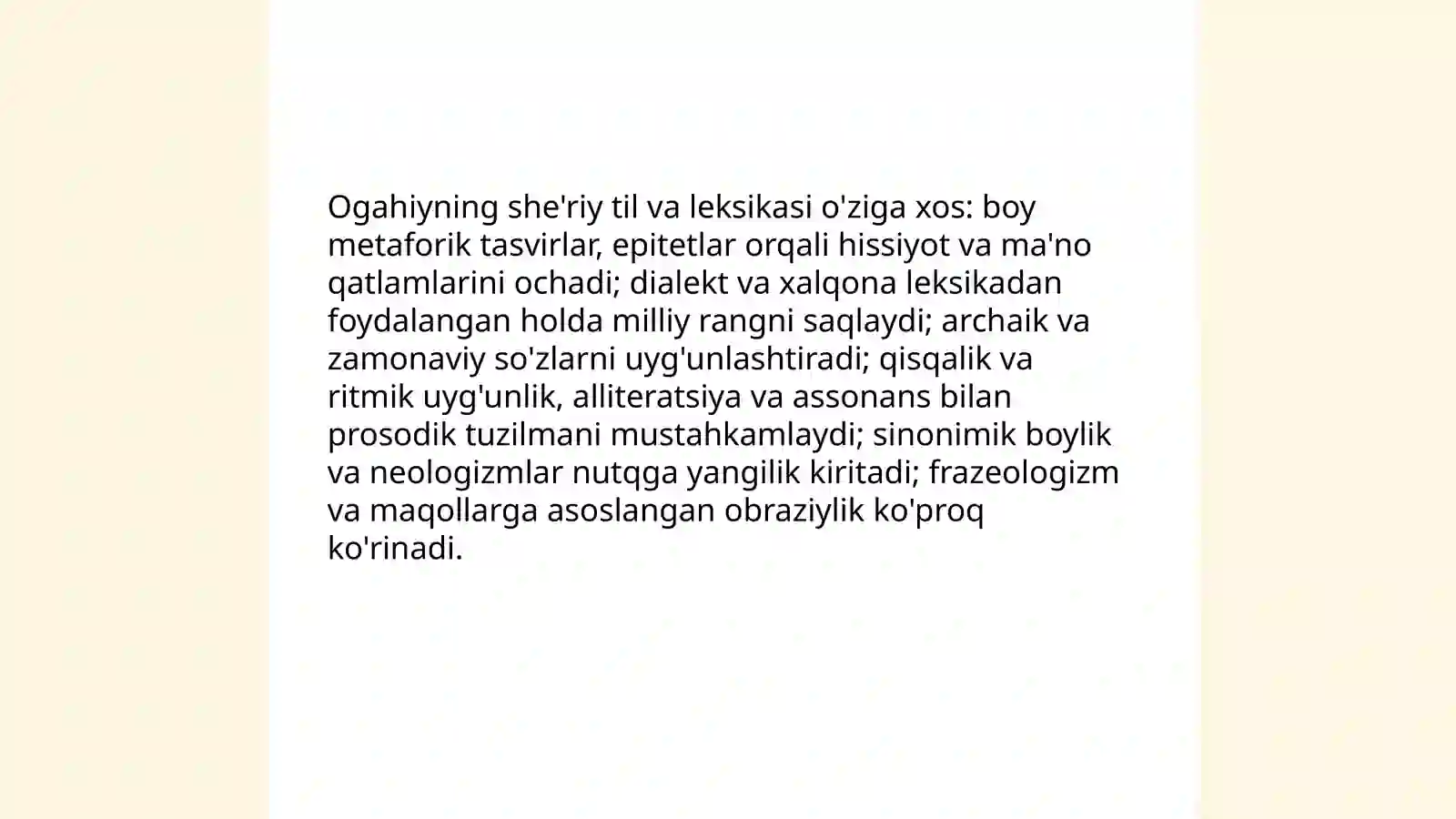 Ogahiyning she'riy til va leksikasi o'ziga xos: boy metaforik tasvirlar, epitetlar orqali hissiyot va ma'no qatlamlarini ochadi; dialekt va xalqona leksikadan foydalangan holda milliy rangni saqlaydi; archaik va zamonaviy so'zlarni uyg'unlashtiradi; qisqalik va ritmik uyg'unlik, alliteratsiya va assonans bilan prosodik tuzilmani mustahkamlaydi; sinonimik boylik va neologizmlar nutqga yangilik kiritadi; frazeologizm va maqollarga asoslangan obraziylik ko'proq ko'rinadi.